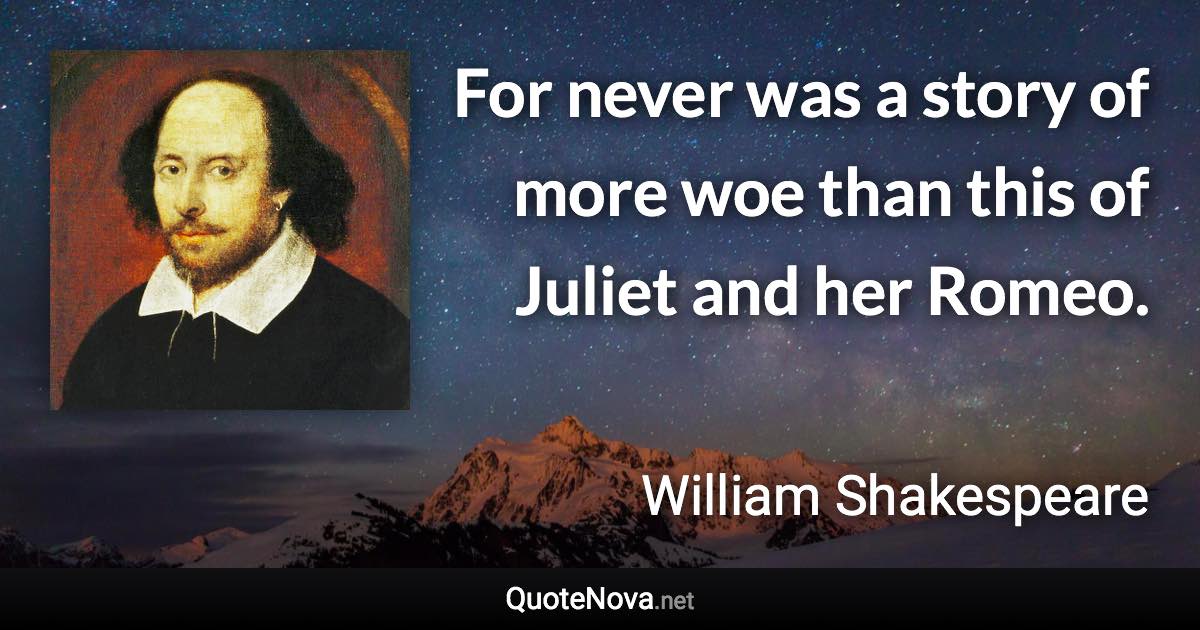 For never was a story of more woe than this of Juliet and her Romeo.

William Shakespeare

QuoteNova.net